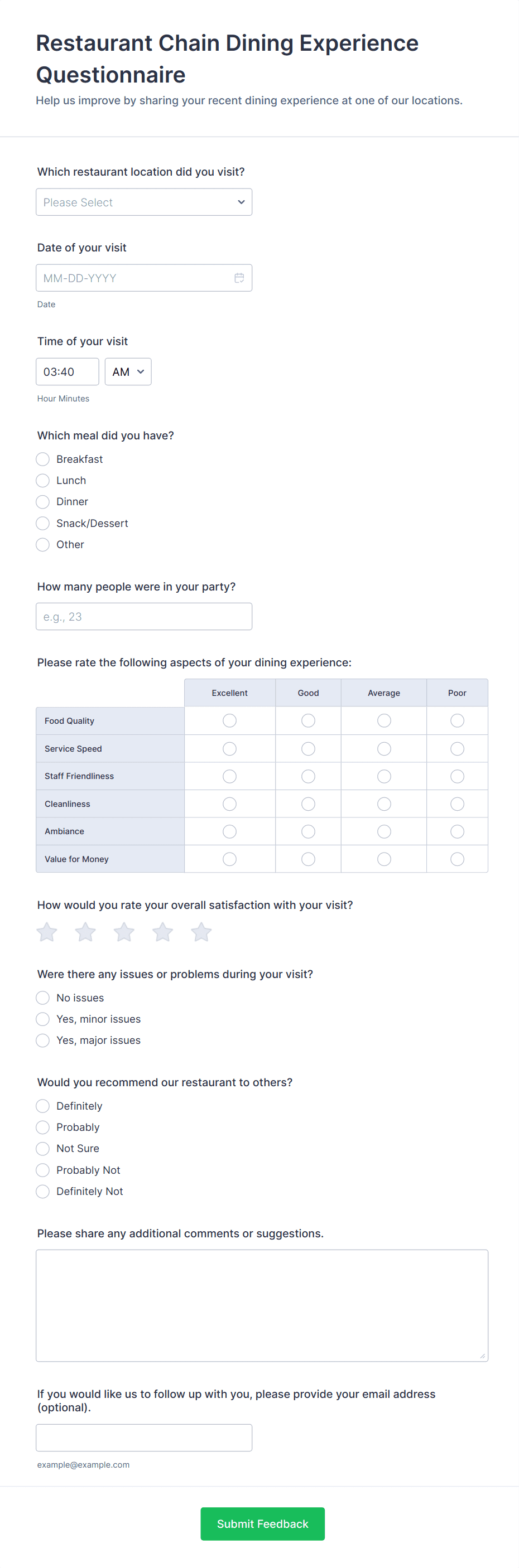 Restaurant Chain Dining Experience Questionnaire

Help us improve by sharing your recent dining experience at one of our locations.

Which restaurant location did you visit?

Please Select

Date of your visit

MM-DD-YYYY

Date

Time of your visit

03:40

AM

Hour Minutes

Which meal did you have?

Breakfast

Lunch

Dinner

Snack/Dessert

Other

How many people were in your party?

e.g., 23

Please rate the following aspects of your dining experience:

| | Excellent | Good | Average | Poor |
|---|---|---|---|---|
| Food Quality | | | | |
| Service Speed | | | | |
| Staff Friendliness | | | | |
| Cleanliness | | | | |
| Ambiance | | | | |
| Value for Money | | | | |

How would you rate your overall satisfaction with your visit?

Were there any issues or problems during your visit?

No issues

Yes, minor issues

Yes, major issues

Would you recommend our restaurant to others?

Definitely

Probably

Not Sure

Probably Not

Definitely Not

Please share any additional comments or suggestions.

If you would like us to follow up with you, please provide your email address (optional).

example@example.com

Submit Feedback